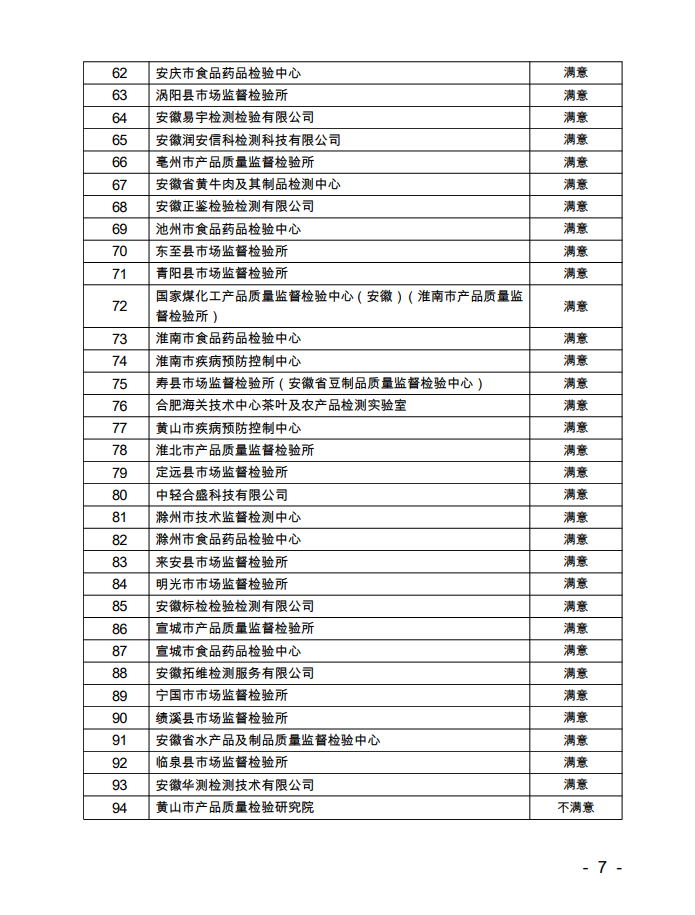 | 62 | 安庆市食品药品检验中心 | 满意 |
|---|---|---|
| 63 | 涡阳县市场监督检验所 | 满意 |
| 64 | 安徽易宇检测检验有限公司 | 满意 |
| 65 | 安徽润安信科检测科技有限公司 | 满意 |
| 66 | 亳州市产品质量监督检验所 | 满意 |
| 67 | 安徽省黄牛肉及其制品检测中心 | 满意 |
| 68 | 安徽正鉴检验检测有限公司 | 满意 |
| 69 | 池州市食品药品检验中心 | 满意 |
| 70 | 东至县市场监督检验所 | 满意 |
| 71 | 青阳县市场监督检验所 | 满意 |
| 72 | 国家煤化工产品质量监督检验中心（安徽）（淮南市产品质量监督检验所） | 满意 |
| 73 | 淮南市食品药品检验中心 | 满意 |
| 74 | 淮南市疾病预防控制中心 | 满意 |
| 75 | 寿县市场监督检验所（安徽省豆制品质量监督检验中心） | 满意 |
| 76 | 合肥海关技术中心茶叶及农产品检测实验室 | 满意 |
| 77 | 黄山市疾病预防控制中心 | 满意 |
| 78 | 淮北市产品质量监督检验所 | 满意 |
| 79 | 定远县市场监督检验所 | 满意 |
| 80 | 中轻合盛科技有限公司 | 满意 |
| 81 | 滁州市技术监督检测中心 | 满意 |
| 82 | 滁州市食品药品检验中心 | 满意 |
| 83 | 来安县市场监督检验所 | 满意 |
| 84 | 明光市市场监督检验所 | 满意 |
| 85 | 安徽标检检验检测有限公司 | 满意 |
| 86 | 宣城市产品质量监督检验所 | 满意 |
| 87 | 宣城市食品药品检验中心 | 满意 |
| 88 | 安徽拓维检测服务有限公司 | 满意 |
| 89 | 宁国市市场监督检验所 | 满意 |
| 90 | 绩溪县市场监督检验所 | 满意 |
| 91 | 安徽省水产品及制品质量监督检验中心 | 满意 |
| 92 | 临泉县市场监督检验所 | 满意 |
| 93 | 安徽华测检测技术有限公司 | 满意 |
| 94 | 黄山市产品质量检验研究院 | 不满意 |

- 7 -